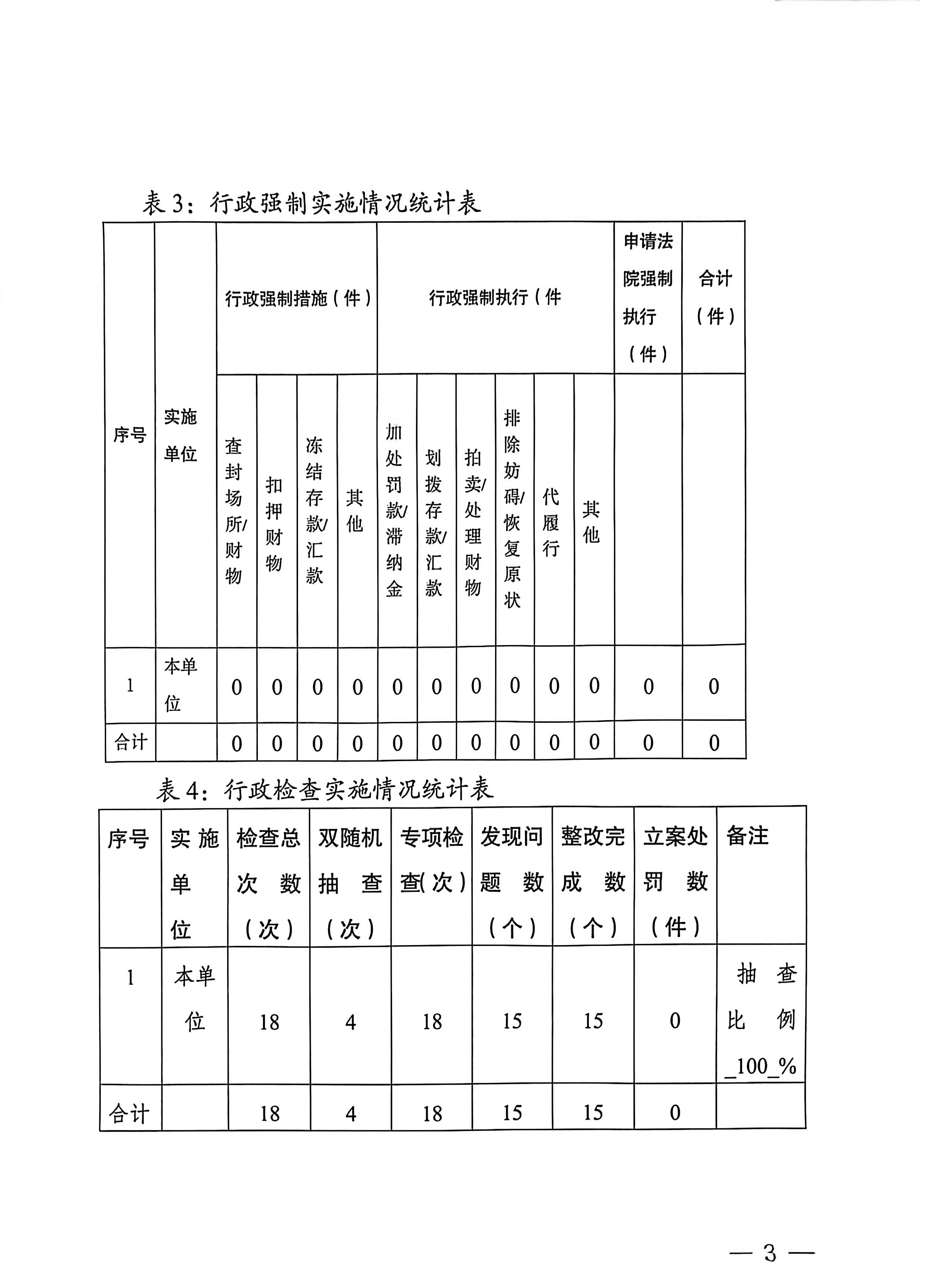 表 3：行政强制实施情况统计表

| 序号 | 实施单位 | 行政强制措施（件） | | | | 行政强制执行（件 | | | | | | 申请法院强制执行（件） | 合计（件） |
|---|---|---|---|---|---|---|---|---|---|---|---|---|---|
| | | 查封场所/财物 | 扣押财物 | 冻结存款/汇款 | 其他 | 加处罚款/滞纳金 | 划拨存款/汇款 | 拍卖/处理财物 | 排除妨碍/恢复原状 | 代履行 | 其他 | | |
| 1 | 本单位 | 0 | 0 | 0 | 0 | 0 | 0 | 0 | 0 | 0 | 0 | 0 | 0 |
| 合计 | | 0 | 0 | 0 | 0 | 0 | 0 | 0 | 0 | 0 | 0 | 0 | 0 |

表 4：行政检查实施情况统计表

| 序号 | 实施单位 | 检查总次数（次） | 双随机抽查（次） | 专项检查(次） | 发现问题数（个） | 整改完成数（个） | 立案处罚数（件） | 备注 |
|---|---|---|---|---|---|---|---|---|
| 1 | 本单位 | 18 | 4 | 18 | 15 | 15 | 0 | 抽查比例_100_% |
| 合计 | | 18 | 4 | 18 | 15 | 15 | 0 | |

— 3 —